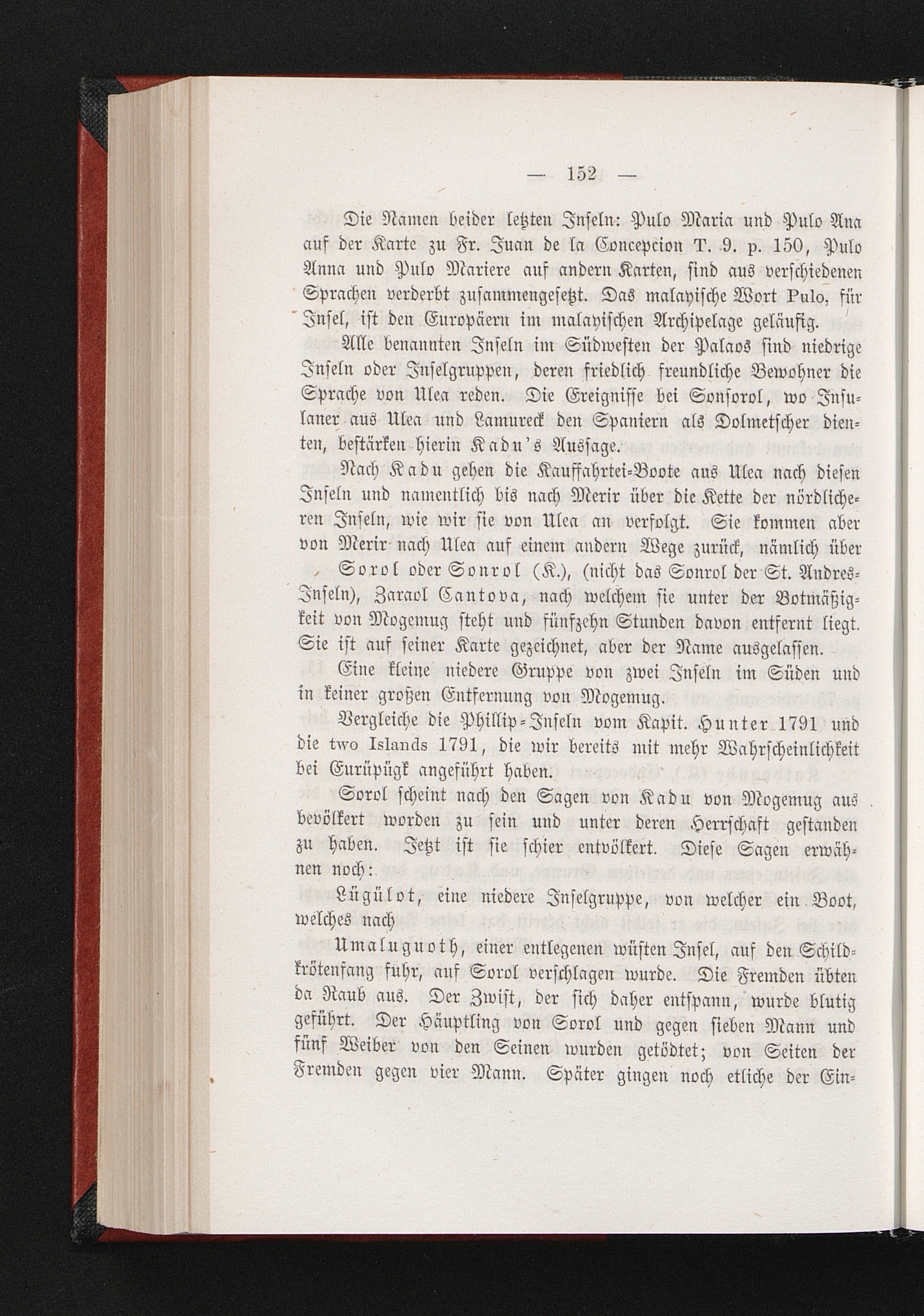 — 152 —

Die Namen beider letzten Inseln: Pulo Maria und Pulo Ana auf der Karte zu Fr. Juan de la Concepcion T. 9. p. 150, Pulo Anna und Pulo Mariere auf andern Karten, sind aus verschiedenen Sprachen verderbt zusammengesetzt. Das malayische Wort Pulo, für Insel, ist den Europäern im malayischen Archipelage geläufig.

Alle benannten Inseln im Südwesten der Palaos sind niedrige Inseln oder Inselgruppen, deren friedlich freundliche Bewohner die Sprache von Ulea reden. Die Ereignisse bei Sonsorol, wo Insulaner aus Ulea und Lamureck den Spaniern als Dolmetscher dienten, bestärken hierin Kadu's Aussage.

Nach Kadu gehen die Kauffahrtei-Boote aus Ulea nach diesen Inseln und namentlich bis nach Merir über die Kette der nördlicheren Inseln, wie wir sie von Ulea an verfolgt. Sie kommen aber von Merir nach Ulea auf einem andern Wege zurück, nämlich über

Sorol oder Sonrol (K.), (nicht das Sonrol der St. Andres-Inseln), Zaraol Cantova, nach welchem sie unter der Botmäßigkeit von Mogemug steht und fünfzehn Stunden davon entfernt liegt. Sie ist auf seiner Karte gezeichnet, aber der Name ausgelassen.

Eine kleine niedere Gruppe von zwei Inseln im Süden und in keiner großen Entfernung von Mogemug.

Vergleiche die Phillip-Inseln vom Kapit. Hunter 1791 und die two Islands 1791, die wir bereits mit mehr Wahrscheinlichkeit bei Eurüpügk angeführt haben.

Sorol scheint nach den Sagen von Kadu von Mogemug aus bevölkert worden zu sein und unter deren Herrschaft gestanden zu haben. Jetzt ist sie schier entvölkert. Diese Sagen erwähnen noch:

Lügülot, eine niedere Inselgruppe, von welcher ein Boot, welches nach

Umaluguoth, einer entlegenen wüsten Insel, auf den Schildkrötenfang fuhr, auf Sorol verschlagen wurde. Die Fremden übten da Raub aus. Der Zwist, der sich daher entspann, wurde blutig geführt. Der Häuptling von Sorol und gegen sieben Mann und fünf Weiber von den Seinen wurden getödtet; von Seiten der Fremden gegen vier Mann. Später gingen noch etliche der Ein-